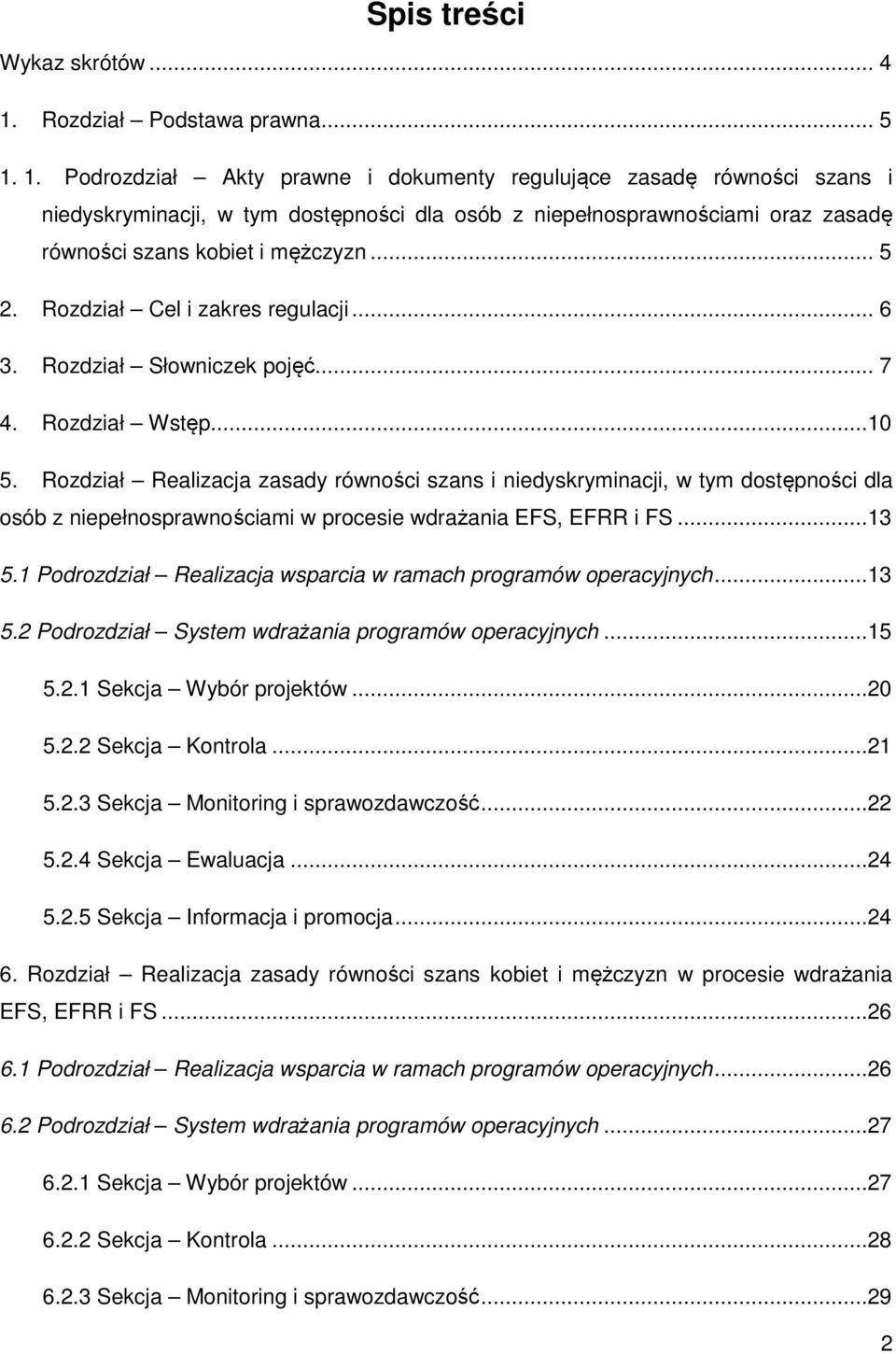 Spis treści

Wykaz skrótów ... 4

1. Rozdział – Podstawa prawna... 5

1. 1. Podrozdział – Akty prawne i dokumenty regulujące zasadę równości szans i niedyskryminacji, w tym dostępności dla osób z niepełnosprawnościami oraz zasadę równości szans kobiet i mężczyzn ... 5

2. Rozdział – Cel i zakres regulacji ... 6

3. Rozdział – Słowniczek pojęć... 7

4. Rozdział – Wstęp...10

5. Rozdział – Realizacja zasady równości szans i niedyskryminacji, w tym dostępności dla osób z niepełnosprawnościami w procesie wdrażania EFS, EFRR i FS ...13

5.1 Podrozdział – Realizacja wsparcia w ramach programów operacyjnych...13

5.2 Podrozdział – System wdrażania programów operacyjnych ...15

5.2.1 Sekcja – Wybór projektów ...20

5.2.2 Sekcja – Kontrola ...21

5.2.3 Sekcja – Monitoring i sprawozdawczość...22

5.2.4 Sekcja – Ewaluacja ...24

5.2.5 Sekcja – Informacja i promocja...24

6. Rozdział – Realizacja zasady równości szans kobiet i mężczyzn w procesie wdrażania EFS, EFRR i FS ...26

6.1 Podrozdział – Realizacja wsparcia w ramach programów operacyjnych...26

6.2 Podrozdział – System wdrażania programów operacyjnych ...27

6.2.1 Sekcja – Wybór projektów ...27

6.2.2 Sekcja – Kontrola ...28

6.2.3 Sekcja – Monitoring i sprawozdawczość...29

2